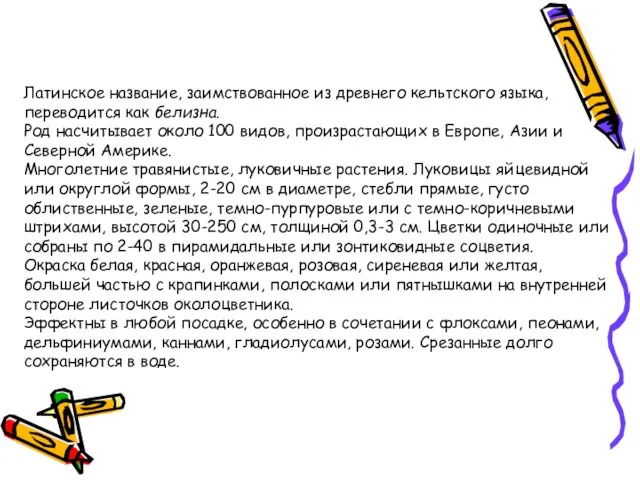 Латинское название, заимствованное из древнего кельтского языка, переводится как белизна.
Род насчитывает около 100 видов, произрастающих в Европе, Азии и Северной Америке.
Многолетние травянистые, луковичные растения. Луковицы яйцевидной или округлой формы, 2-20 см в диаметре, стебли прямые, густо облиственные, зеленые, темно-пурпуровые или с темно-коричневыми штрихами, высотой 30-250 см, толщиной 0,3-3 см. Цветки одиночные или собраны по 2-40 в пирамидальные или зонтиковидные соцветия.
Окраска белая, красная, оранжевая, розовая, сиреневая или желтая, большей частью с крапинками, полосками или пятнышками на внутренней стороне листочков околоцветника.
Эффектны в любой посадке, особенно в сочетании с флоксами, пеонами, дельфиниумами, каннами, гладиолусами, розами. Срезанные долго сохраняются в воде.